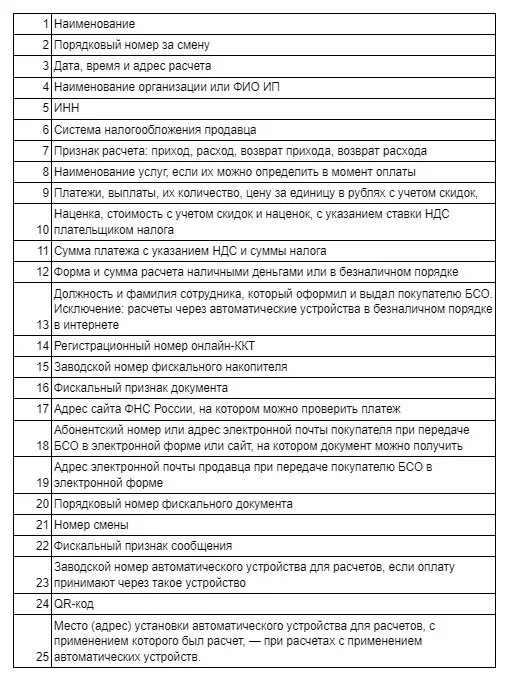 | | |
|---|---|
| 1 | Наименование |
| 2 | Порядковый номер за смену |
| 3 | Дата, время и адрес расчета |
| 4 | Наименование организации или ФИО ИП |
| 5 | ИНН |
| 6 | Система налогообложения продавца |
| 7 | Признак расчета: приход, расход, возврат прихода, возврат расхода |
| 8 | Наименование услуг, если их можно определить в момент оплаты |
| 9 | Платежи, выплаты, их количество, цену за единицу в рублях с учетом скидок, |
| 10 | Наценка, стоимость с учетом скидок и наценок, с указанием ставки НДС плательщиком налога |
| 11 | Сумма платежа с указанием НДС и суммы налога |
| 12 | Форма и сумма расчета наличными деньгами или в безналичном порядке |
| 13 | Должность и фамилия сотрудника, который оформил и выдал покупателю БСО. Исключение: расчеты через автоматические устройства в безналичном порядке в интернете |
| 14 | Регистрационный номер онлайн-ККТ |
| 15 | Заводской номер фискального накопителя |
| 16 | Фискальный признак документа |
| 17 | Адрес сайта ФНС России, на котором можно проверить платеж |
| 18 | Абонентский номер или адрес электронной почты покупателя при передаче БСО в электронной форме или сайт, на котором документ можно получить |
| 19 | Адрес электронной почты продавца при передаче покупателю БСО в электронной форме |
| 20 | Порядковый номер фискального документа |
| 21 | Номер смены |
| 22 | Фискальный признак сообщения |
| 23 | Заводской номер автоматического устройства для расчетов, если оплату принимают через такое устройство |
| 24 | QR-код |
| 25 | Место (адрес) установки автоматического устройства для расчетов, с применением которого был расчет, — при расчетах с применением автоматических устройств. |